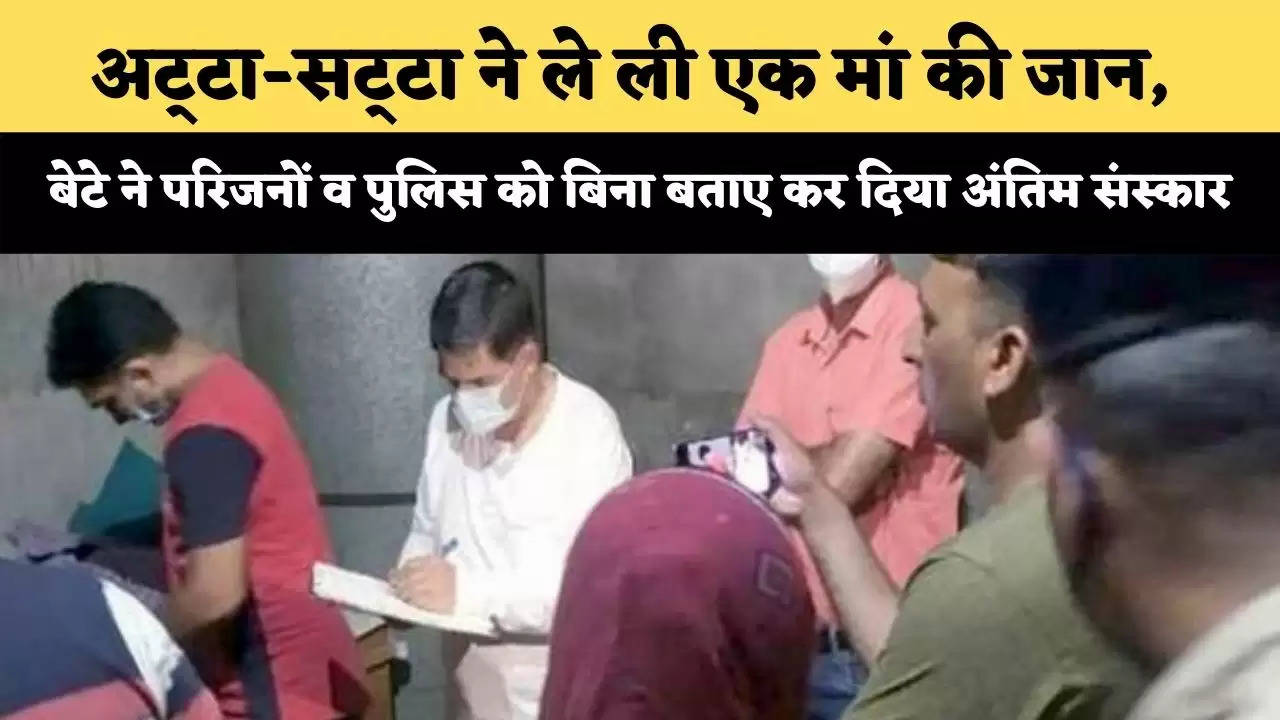 अट्टा-सट्टा ने ले ली एक मां की जान,

बेटे ने परिजनों व पुलिस को बिना बताए कर दिया अंतिम संस्कार